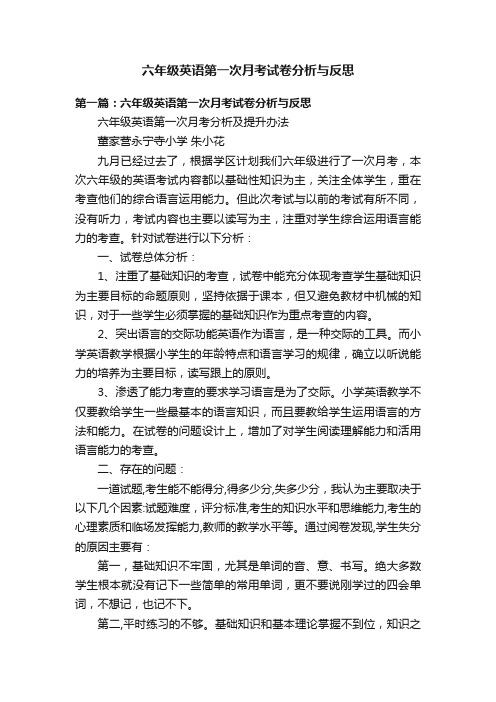 六年级英语第一次月考试卷分析与反思

第一篇：六年级英语第一次月考试卷分析与反思

六年级英语第一次月考分析及提升办法

董家营永宁寺小学 朱小花

九月已经过去了，根据学区计划我们六年级进行了一次月考，本次六年级的英语考试内容都以基础性知识为主，关注全体学生，重在考查他们的综合语言运用能力。但此次考试与以前的考试有所不同，没有听力，考试内容也主要以读写为主，注重对学生综合运用语言能力的考查。针对试卷进行以下分析：

一、试卷总体分析：

1、注重了基础知识的考查，试卷中能充分体现考查学生基础知识为主要目标的命题原则，坚持依据于课本，但又避免教材中机械的知识，对于一些学生必须掌握的基础知识作为重点考查的内容。

2、突出语言的交际功能英语作为语言，是一种交际的工具。而小学英语教学根据小学生的年龄特点和语言学习的规律，确立以听说能力的培养为主要目标，读写跟上的原则。

3、渗透了能力考查的要求学习语言是为了交际。小学英语教学不仅要教给学生一些最基本的语言知识，而且要教给学生运用语言的方法和能力。在试卷的问题设计上，增加了对学生阅读理解能力和活用语言能力的考查。

二、存在的问题：

一道试题,考生能不能得分,得多少分,失多少分，我认为主要取决于以下几个因素:试题难度，评分标准,考生的知识水平和思维能力,考生的心理素质和临场发挥能力,教师的教学水平等。通过阅卷发现,学生失分的原因主要有：

第一，基础知识不牢固，尤其是单词的音、意、书写。绝大多数学生根本就没有记下一些简单的常用单词，更不要说刚学过的四会单词，不想记，也记不下。

第二,平时练习的不够。基础知识和基本理论掌握不到位，知识之